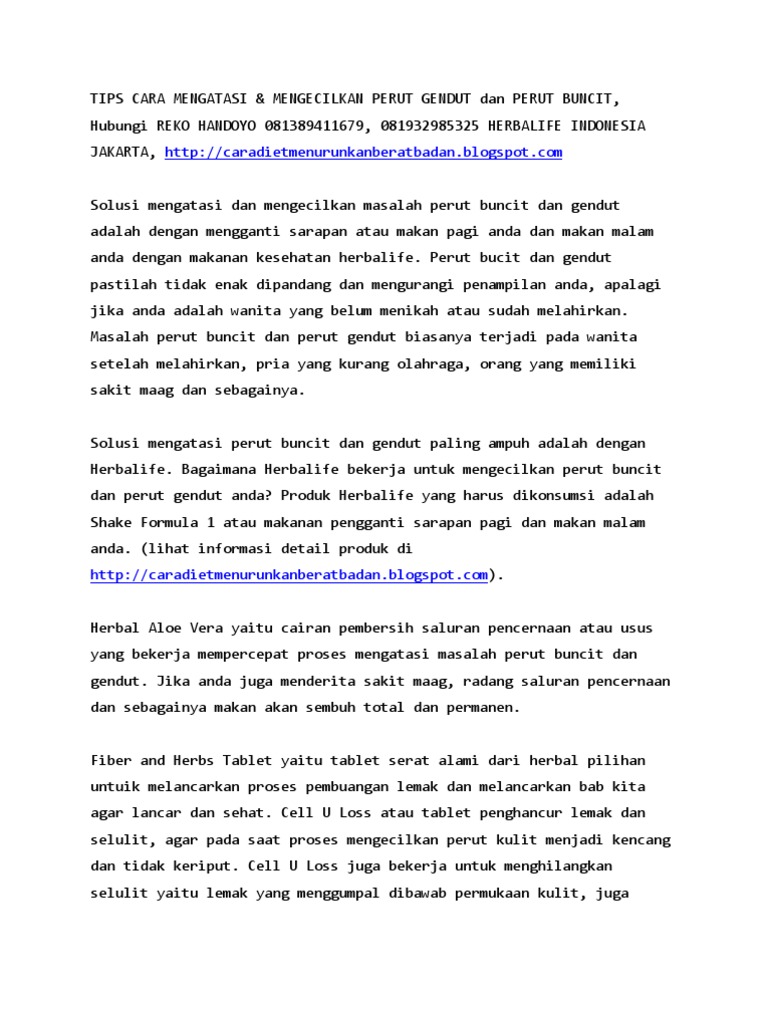 TIPS CARA MENGATASI & MENGECILKAN PERUT GENDUT dan PERUT BUNCIT, Hubungi REKO HANDOYO 081389411679, 081932985325 HERBALIFE INDONESIA JAKARTA, http://caradietmenurunkanberatbadan.blogspot.com

Solusi mengatasi dan mengecilkan masalah perut buncit dan gendut adalah dengan mengganti sarapan atau makan pagi anda dan makan malam anda dengan makanan kesehatan herbalife. Perut bucit dan gendut pastilah tidak enak dipandang dan mengurangi penampilan anda, apalagi jika anda adalah wanita yang belum menikah atau sudah melahirkan. Masalah perut buncit dan perut gendut biasanya terjadi pada wanita setelah melahirkan, pria yang kurang olahraga, orang yang memiliki sakit maag dan sebagainya.

Solusi mengatasi perut buncit dan gendut paling ampuh adalah dengan Herbalife. Bagaimana Herbalife bekerja untuk mengecilkan perut buncit dan perut gendut anda? Produk Herbalife yang harus dikonsumsi adalah Shake Formula 1 atau makanan pengganti sarapan pagi dan makan malam anda. (lihat informasi detail produk di http://caradietmenurunkanberatbadan.blogspot.com).

Herbal Aloe Vera yaitu cairan pembersih saluran pencernaan atau usus yang bekerja mempercepat proses mengatasi masalah perut buncit dan gendut. Jika anda juga menderita sakit maag, radang saluran pencernaan dan sebagainya makan akan sembuh total dan permanen.

Fiber and Herbs Tablet yaitu tablet serat alami dari herbal pilihan untuik melancarkan proses pembuangan lemak dan melancarkan bab kita agar lancar dan sehat. Cell U Loss atau tablet penghancur lemak dan selulit, agar pada saat proses mengecilkan perut kulit menjadi kencang dan tidak keriput. Cell U Loss juga bekerja untuk menghilangkan selulit yaitu lemak yang menggumpal dibawab permukaan kulit, juga